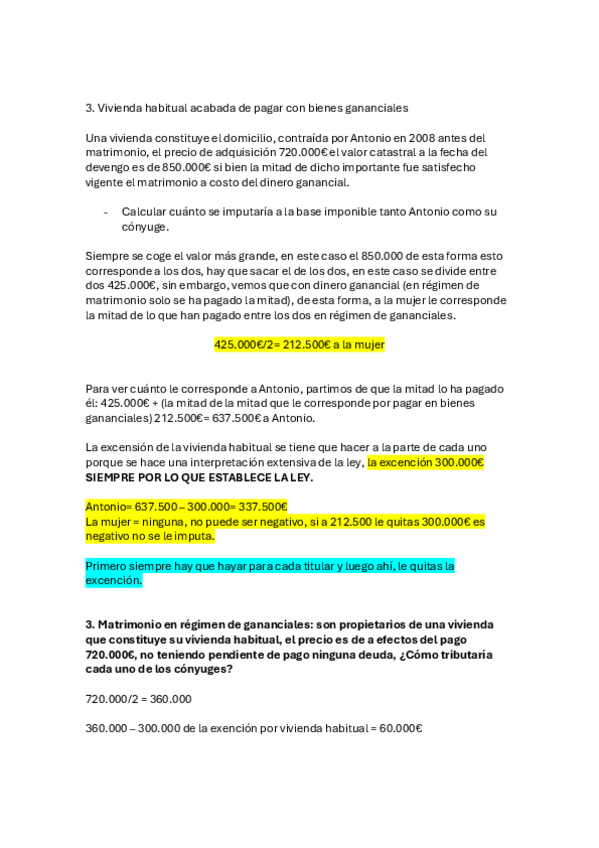 3. Vivienda habitual acabada de pagar con bienes gananciales

Una vivienda constituye el domicilio, contraída por Antonio en 2008 antes del matrimonio, el precio de adquisición 720.000€ el valor catastral a la fecha del devengo es de 850.000€ si bien la mitad de dicho importante fue satisfecho vigente el matrimonio a costo del dinero ganancial.

- Calcular cuánto se imputaría a la base imponible tanto Antonio como su cónyuge.

Siempre se coge el valor más grande, en este caso el 850.000 de esta forma esto corresponde a los dos, hay que sacar el de los dos, en este caso se divide entre dos 425.000€, sin embargo, vemos que con dinero ganancial (en régimen de matrimonio solo se ha pagado la mitad), de esta forma, a la mujer le corresponde la mitad de lo que han pagado entre los dos en régimen de gananciales.

425.000€/2= 212.500€ a la mujer

Para ver cuánto le corresponde a Antonio, partimos de que la mitad lo ha pagado él: 425.000€ + (la mitad de la mitad que le corresponde por pagar en bienes gananciales) 212.500€= 637.500€ a Antonio.

La excensión de la vivienda habitual se tiene que hacer a la parte de cada uno porque se hace una interpretación extensiva de la ley, la excención 300.000€ SIEMPRE POR LO QUE ESTABLECE LA LEY.

Antonio= 637.500 – 300.000= 337.500€
La mujer = ninguna, no puede ser negativo, si a 212.500 le quitas 300.000€ es negativo no se le imputa.

Primero siempre hay que hayar para cada titular y luego ahí, le quitas la excención.

3. Matrimonio en régimen de gananciales: son propietarios de una vivienda que constituye su vivienda habitual, el precio es de a efectos del pago 720.000€, no teniendo pendiente de pago ninguna deuda, ¿Cómo tributaría cada uno de los cónyuges?

720.000/2 = 360.000

360.000 – 300.000 de la exención por vivienda habitual = 60.000€